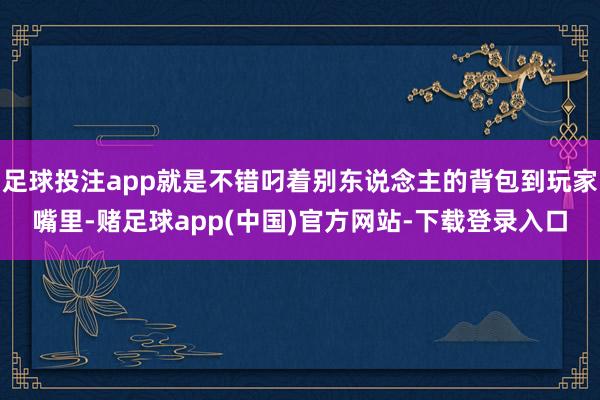 足球投注app就是不错叼着别东说念主的背包到玩家嘴里-赌足球app(中国)官方网站-下载登录入口